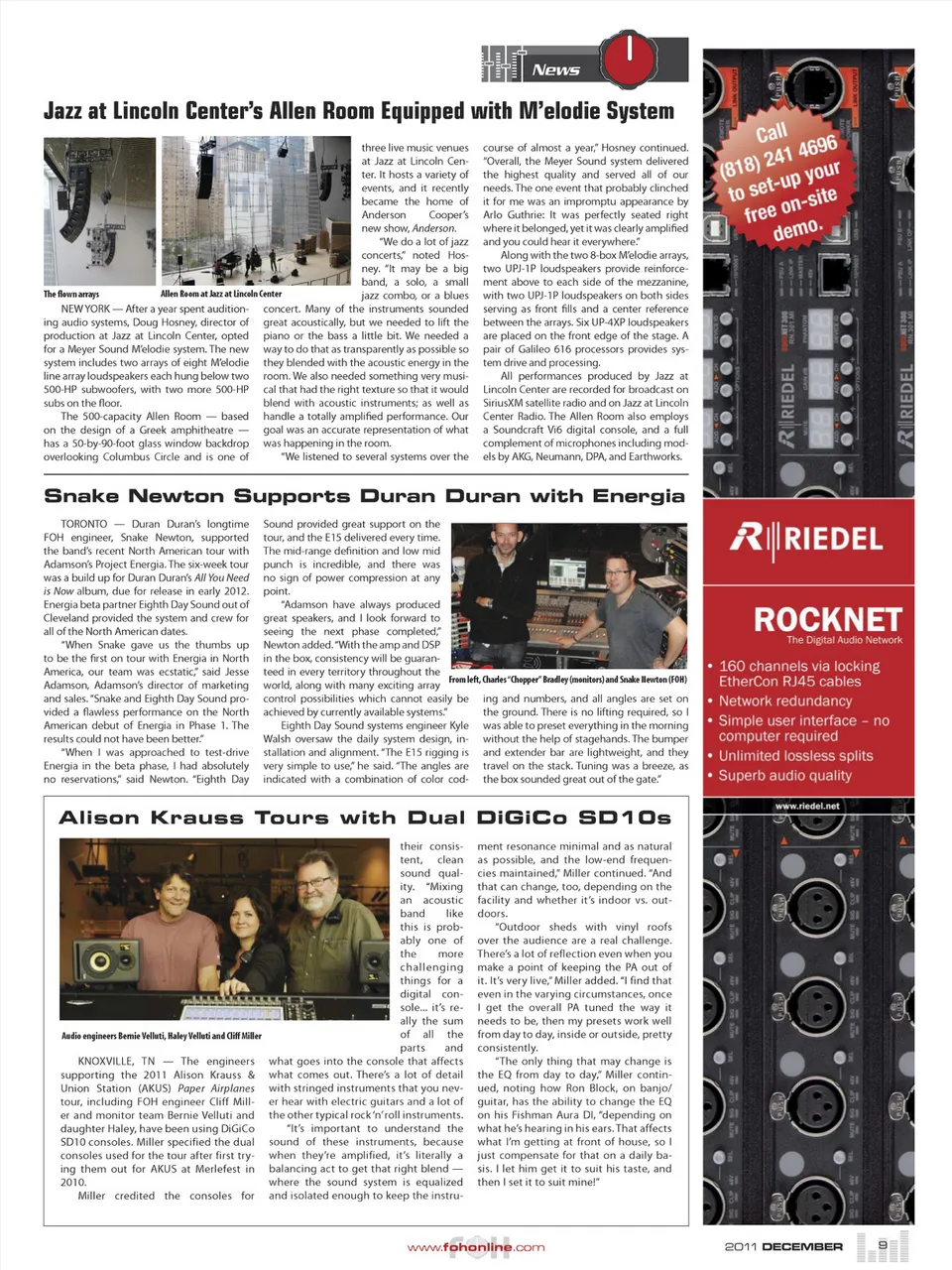 News

Jazz at Lincoln Center's Allen Room Equipped with M'elodie System

The flown arrays

Allen Room at Jazz at Lincoln Center

NEW YORK — After a year spent auditioning audio systems, Doug Hosney, director of production at Jazz at Lincoln Center, opted for a Meyer Sound M'elodie system. The new system includes two arrays of eight M'elodie line array loudspeakers each hung below two 500-HP subwoofers, with two more 500-HP subs on the floor.

The 500-capacity Allen Room — based on the design of a Greek amphitheatre — has a 50-by-90-foot glass window backdrop overlooking Columbus Circle and is one of three live music venues at Jazz at Lincoln Center. It hosts a variety of events, and it recently became the home of Anderson Cooper's new show, Anderson.

"We do a lot of jazz concerts," noted Hosney. "It may be a big band, a solo, a small jazz combo, or a blues concert. Many of the instruments sounded great acoustically, but we needed to lift the piano or the bass a little bit. We needed a way to do that as transparently as possible so they blended with the acoustic energy in the room. We also needed something very musical that had the right texture so that it would blend with acoustic instruments; as well as handle a totally amplified performance. Our goal was an accurate representation of what was happening in the room.

"We listened to several systems over the course of almost a year," Hosney continued. "Overall, the Meyer Sound system delivered the highest quality and served all of our needs. The one event that probably clinched it for me was an impromptu appearance by Arlo Guthrie: It was perfectly seated right where it belonged, yet it was clearly amplified and you could hear it everywhere."

Along with the two 8-box M'elodie arrays, two UPJ-1P loudspeakers provide reinforcement above to each side of the mezzanine, with two UPJ-1P loudspeakers on both sides serving as front fills and a center reference between the arrays. Six UP-4XP loudspeakers are placed on the front edge of the stage. A pair of Galileo 616 processors provides system drive and processing.

All performances produced by Jazz at Lincoln Center are recorded for broadcast on SiriusXM satellite radio and on Jazz at Lincoln Center Radio. The Allen Room also employs a Soundcraft Vi6 digital console, and a full complement of microphones including models by AKG, Neumann, DPA, and Earthworks.

Snake Newton Supports Duran Duran with Energia

TORONTO — Duran Duran's longtime FOH engineer, Snake Newton, supported the band's recent North American tour with Adamson's Project Energia. The six-week tour was a build up for Duran Duran's All You Need is Now album, due for release in early 2012. Energia beta partner Eighth Day Sound out of Cleveland provided the system and crew for all of the North American dates.

"When Snake gave us the thumbs up to be the first on tour with Energia in North America, our team was ecstatic," said Jesse Adamson, Adamson's director of marketing and sales. "Snake and Eighth Day Sound provided a flawless performance on the North American debut of Energia in Phase 1. The results could not have been better."

"When I was approached to test-drive Energia in the beta phase, I had absolutely no reservations," said Newton. "Eighth Day Sound provided great support on the tour, and the E15 delivered every time. The mid-range definition and low mid punch is incredible, and there was no sign of power compression at any point.

"Adamson have always produced great speakers, and I look forward to seeing the next phase completed," Newton added. "With the amp and DSP in the box, consistency will be guaranteed in every territory throughout the world, along with many exciting array control possibilities which cannot easily be achieved by currently available systems."

Eighth Day Sound systems engineer Kyle Walsh oversaw the daily system design, installation and alignment. "The E15 rigging is very simple to use," he said. "The angles are indicated with a combination of color coding and numbers, and all angles are set on the ground. There is no lifting required, so I was able to preset everything in the morning without the help of stagehands. The bumper and extender bar are lightweight, and they travel on the stack. Tuning was a breeze, as the box sounded great out of the gate."

From left, Charles "Chopper" Bradley (monitors) and Snake Newton (FOH)

Alison Krauss Tours with Dual DiGiCo SD10s

Audio engineers Bernie Velluti, Haley Velluti and Cliff Miller

KNOXVILLE, TN — The engineers supporting the 2011 Alison Krauss & Union Station (AKUS) Paper Airplanes tour, including FOH engineer Cliff Miller and monitor team Bernie Velluti and daughter Haley, have been using DiGiCo SD10 consoles. Miller specified the dual consoles used for the tour after first trying them out for AKUS at Merlefest in 2010.

Miller credited the consoles for their consistent, clean sound quality. "Mixing an acoustic band like this is probably one of the more challenging things for a digital console... it's really the sum of all the parts and what goes into the console that affects what comes out. There's a lot of detail with stringed instruments that you never hear with electric guitars and a lot of the other typical rock 'n' roll instruments.

"It's important to understand the sound of these instruments, because when they're amplified, it's literally a balancing act to get that right blend — where the sound system is equalized and isolated enough to keep the instrument resonance minimal and as natural as possible, and the low-end frequencies maintained," Miller continued. "And that can change, too, depending on the facility and whether it's indoor vs. outdoors.

"Outdoor sheds with vinyl roofs over the audience are a real challenge. There's a lot of reflection even when you make a point of keeping the PA out of it. It's very live," Miller added. "I find that even in the varying circumstances, once I get the overall PA tuned the way it needs to be, then my presets work well from day to day, inside or outside, pretty consistently.

"The only thing that may change is the EQ from day to day," Miller continued, noting how Ron Block, on banjo/guitar, has the ability to change the EQ on his Fishman Aura DI, "depending on what he's hearing in his ears. That affects what I'm getting at front of house, so I just compensate for that on a daily basis. I let him get it to suit his taste, and then I set it to suit mine!"

Call (818) 241 4696 to set-up your free on-site demo.

RIEDEL

RIEDEL

RIEDEL

ROCKNET
The Digital Audio Network

• 160 channels via locking EtherCon RJ45 cables
• Network redundancy
• Simple user interface – no computer required
• Unlimited lossless splits
• Superb audio quality

www.riedel.net

www.fohonline.com

2011 DECEMBER 9